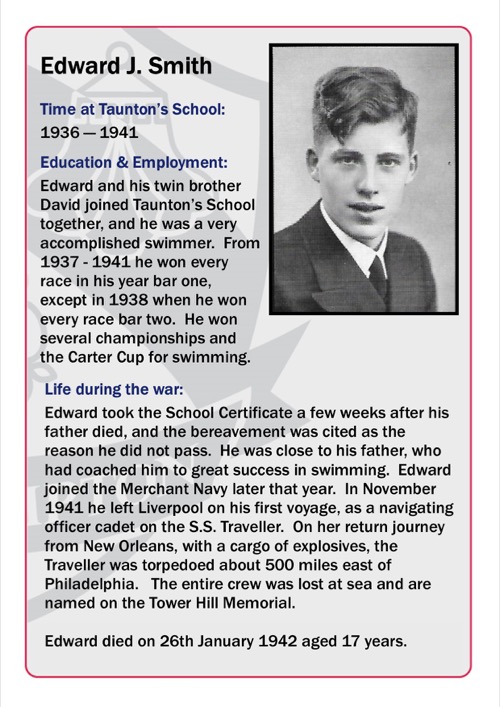 Edward J. Smith

Time at Taunton's School:
1936 — 1941

Education & Employment:
Edward and his twin brother David joined Taunton's School together, and he was a very accomplished swimmer. From 1937 - 1941 he won every race in his year bar one, except in 1938 when he won every race bar two. He won several championships and the Carter Cup for swimming.

Life during the war:
Edward took the School Certificate a few weeks after his father died, and the bereavement was cited as the reason he did not pass. He was close to his father, who had coached him to great success in swimming. Edward joined the Merchant Navy later that year. In November 1941 he left Liverpool on his first voyage, as a navigating officer cadet on the S.S. Traveller. On her return journey from New Orleans, with a cargo of explosives, the Traveller was torpedoed about 500 miles east of Philadelphia. The entire crew was lost at sea and are named on the Tower Hill Memorial.

Edward died on 26th January 1942 aged 17 years.